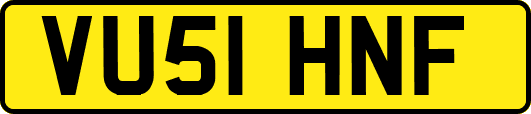 VU51 HNF